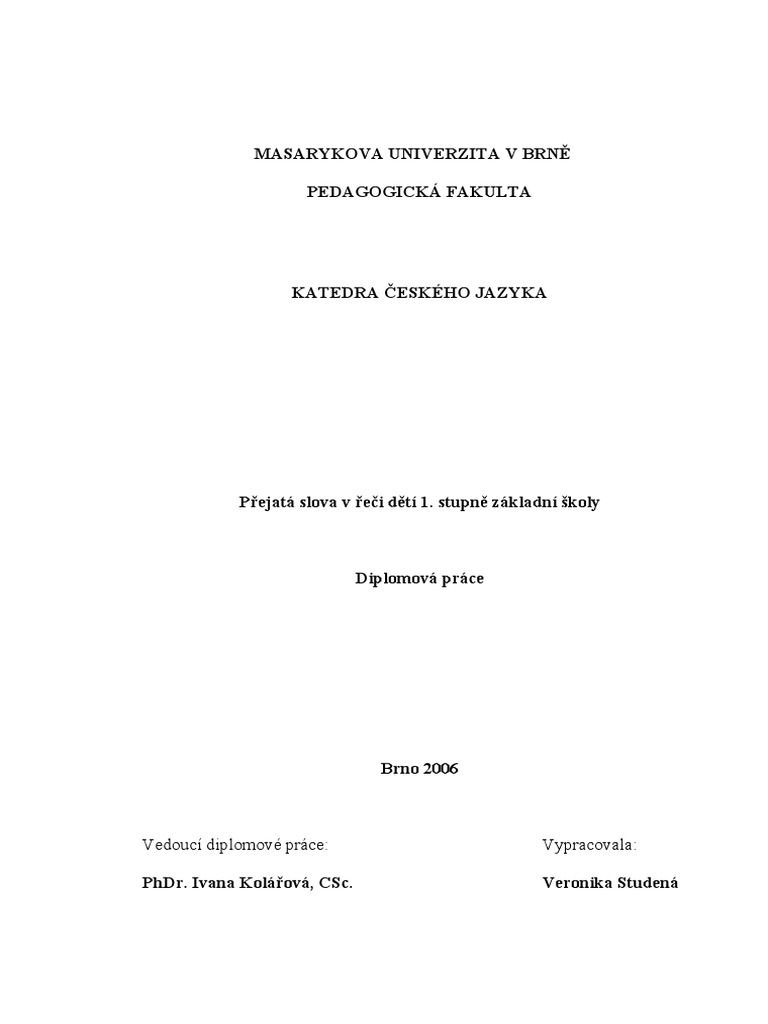 MASARYKOVA UNIVERZITA V BRNĚ

PEDAGOGICKÁ FAKULTA

KATEDRA ČESKÉHO JAZYKA

Přejatá slova v řeči dětí 1. stupně základní školy

Diplomová práce

Brno 2006

Vedoucí diplomové práce:

PhDr. Ivana Kolářová, CSc.

Vypracovala:

Veronika Studená